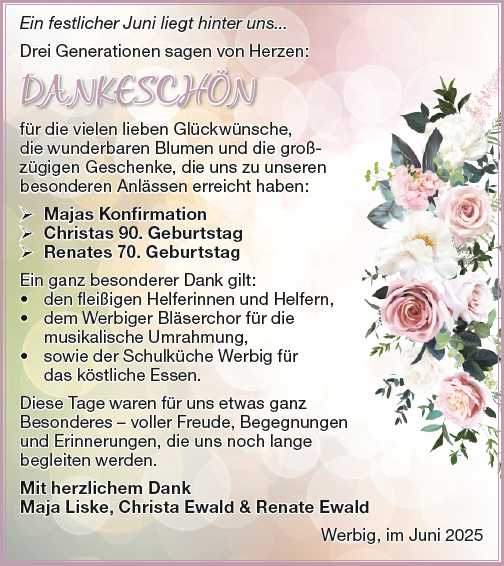 Ein festlicher Juni liegt hinter uns...

Drei Generationen sagen von Herzen:

DANKESCHÖN

für die vielen lieben Glückwünsche, die wunderbaren Blumen und die großzügigen Geschenke, die uns zu unseren besonderen Anlässen erreicht haben:

➢ Majas Konfirmation
➢ Christas 90. Geburtstag
➢ Renates 70. Geburtstag

Ein ganz besonderer Dank gilt:
• den fleißigen Helferinnen und Helfern,
• dem Werbiger Bläserchor für die musikalische Umrahmung,
• sowie der Schulküche Werbig für das köstliche Essen.

Diese Tage waren für uns etwas ganz Besonderes – voller Freude, Begegnungen und Erinnerungen, die uns noch lange begleiten werden.

Mit herzlichem Dank
Maja Liske, Christa Ewald & Renate Ewald

Werbig, im Juni 2025